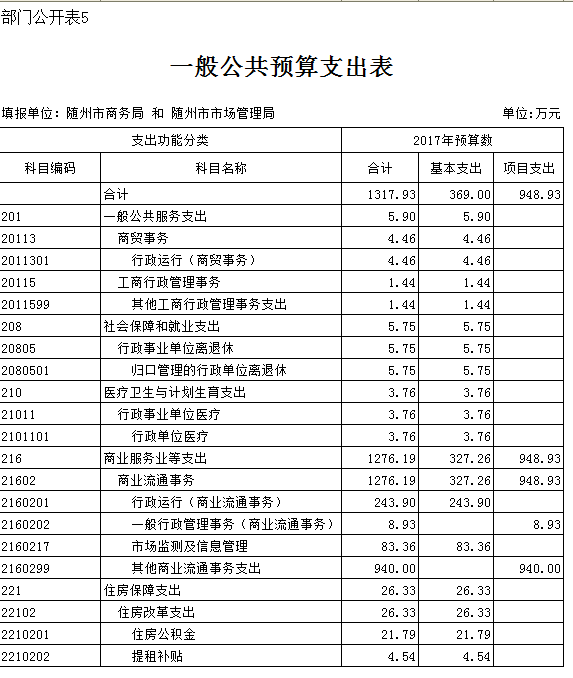 部门公开表5

一般公共预算支出表

填报单位：随州市商务局 和 随州市市场管理局　　单位：万元

| 支出功能分类 | | 2017年预算数 | | |
|---|---|---|---|---|
| 科目编码 | 科目名称 | 合计 | 基本支出 | 项目支出 |
| | 合计 | 1317.93 | 369.00 | 948.93 |
| 201 | 一般公共服务支出 | 5.90 | 5.90 | |
| 20113 | 商贸事务 | 4.46 | 4.46 | |
| 2011301 | 行政运行（商贸事务） | 4.46 | 4.46 | |
| 20115 | 工商行政管理事务 | 1.44 | 1.44 | |
| 2011599 | 其他工商行政管理事务支出 | 1.44 | 1.44 | |
| 208 | 社会保障和就业支出 | 5.75 | 5.75 | |
| 20805 | 行政事业单位离退休 | 5.75 | 5.75 | |
| 2080501 | 归口管理的行政单位离退休 | 5.75 | 5.75 | |
| 210 | 医疗卫生与计划生育支出 | 3.76 | 3.76 | |
| 21011 | 行政事业单位医疗 | 3.76 | 3.76 | |
| 2101101 | 行政单位医疗 | 3.76 | 3.76 | |
| 216 | 商业服务业等支出 | 1276.19 | 327.26 | 948.93 |
| 21602 | 商业流通事务 | 1276.19 | 327.26 | 948.93 |
| 2160201 | 行政运行（商业流通事务） | 243.90 | 243.90 | |
| 2160202 | 一般行政管理事务（商业流通事务） | 8.93 | | 8.93 |
| 2160217 | 市场监测及信息管理 | 83.36 | 83.36 | |
| 2160299 | 其他商业流通事务支出 | 940.00 | | 940.00 |
| 221 | 住房保障支出 | 26.33 | 26.33 | |
| 22102 | 住房改革支出 | 26.33 | 26.33 | |
| 2210201 | 住房公积金 | 21.79 | 21.79 | |
| 2210202 | 提租补贴 | 4.54 | 4.54 | |